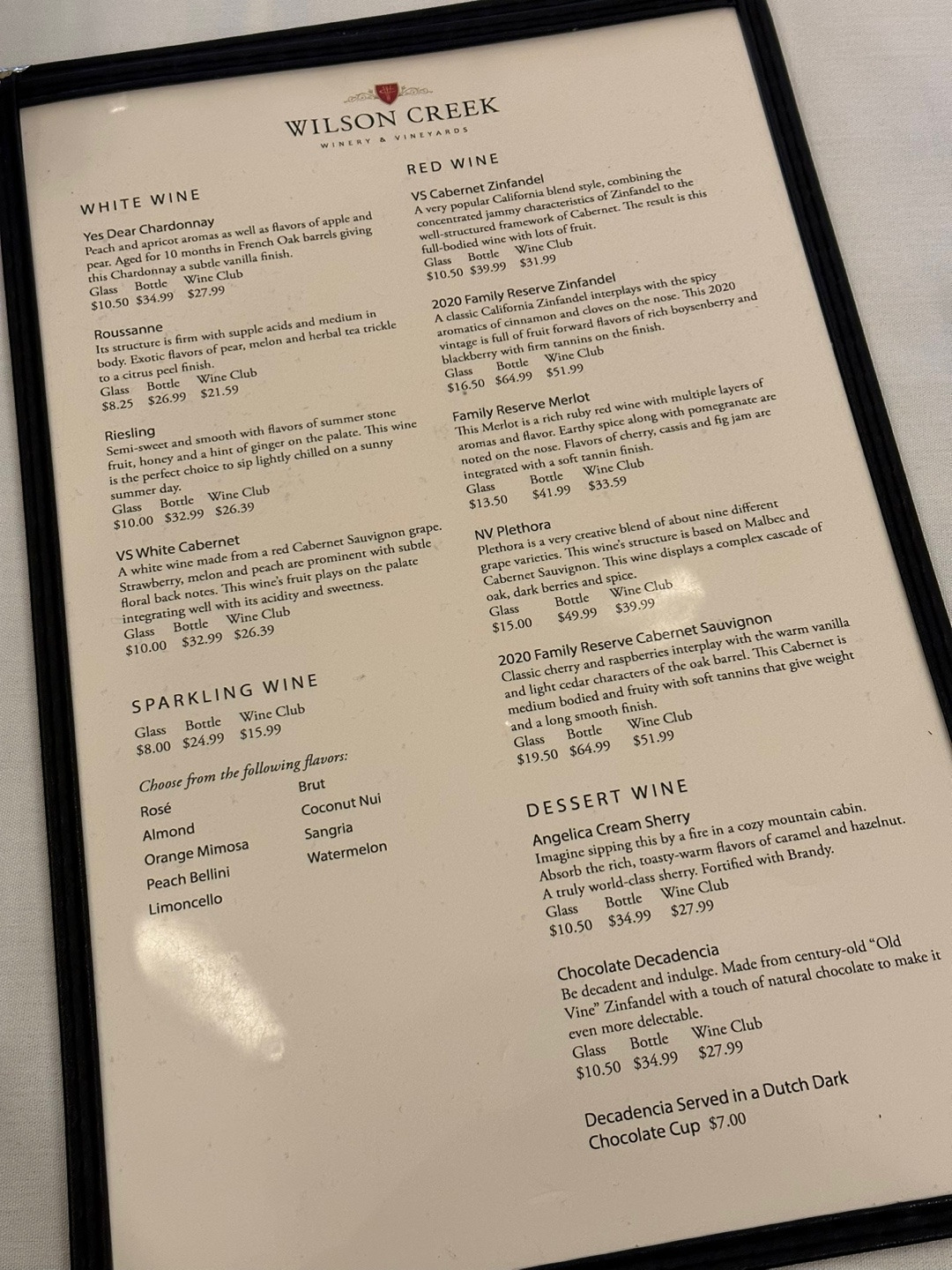 WILSON CREEK
WINERY & VINEYARDS

WHITE WINE

Yes Dear Chardonnay
Peach and apricot aromas as well as flavors of apple and pear. Aged for 10 months in French Oak barrels giving this Chardonnay a subtle vanilla finish.
Glass Bottle Wine Club
$10.50 $34.99 $27.99

Roussanne
Its structure is firm with supple acids and medium in body. Exotic flavors of pear, melon and herbal tea trickle to a citrus peel finish.
Glass Bottle Wine Club
$8.25 $26.99 $21.59

Riesling
Semi-sweet and smooth with flavors of summer stone fruit, honey and a hint of ginger on the palate. This wine is the perfect choice to sip lightly chilled on a sunny summer day.
Glass Bottle Wine Club
$10.00 $32.99 $26.39

VS White Cabernet
A white wine made from a red Cabernet Sauvignon grape. Strawberry, melon and peach are prominent with subtle floral back notes. This wine's fruit plays on the palate integrating well with its acidity and sweetness.
Glass Bottle Wine Club
$10.00 $32.99 $26.39

SPARKLING WINE
Glass Bottle Wine Club
$8.00 $24.99 $15.99

Choose from the following flavors:
Rosé
Almond
Orange Mimosa
Peach Bellini
Limoncello
Brut
Coconut Nui
Sangria
Watermelon

RED WINE

VS Cabernet Zinfandel
A very popular California blend style, combining the concentrated jammy characteristics of Zinfandel to the well-structured framework of Cabernet. The result is this full-bodied wine with lots of fruit.
Glass Bottle Wine Club
$10.50 $39.99 $31.99

2020 Family Reserve Zinfandel
A classic California Zinfandel interplays with the spicy aromatics of cinnamon and cloves on the nose. This 2020 vintage is full of fruit forward flavors of rich boysenberry and blackberry with firm tannins on the finish.
Glass Bottle Wine Club
$16.50 $64.99 $51.99

Family Reserve Merlot
This Merlot is a rich ruby red wine with multiple layers of aromas and flavor. Earthy spice along with pomegranate are noted on the nose. Flavors of cherry, cassis and fig jam are integrated with a soft tannin finish.
Glass Bottle Wine Club
$13.50 $41.99 $33.59

NV Plethora
Plethora is a very creative blend of about nine different grape varieties. This wine's structure is based on Malbec and Cabernet Sauvignon. This wine displays a complex cascade of oak, dark berries and spice.
Glass Bottle Wine Club
$15.00 $49.99 $39.99

2020 Family Reserve Cabernet Sauvignon
Classic cherry and raspberries interplay with the warm vanilla and light cedar characters of the oak barrel. This Cabernet is medium bodied and fruity with soft tannins that give weight and a long smooth finish.
Glass Bottle Wine Club
$19.50 $64.99 $51.99

DESSERT WINE

Angelica Cream Sherry
Imagine sipping this by a fire in a cozy mountain cabin. Absorb the rich, toasty-warm flavors of caramel and hazelnut. A truly world-class sherry. Fortified with Brandy.
Glass Bottle Wine Club
$10.50 $34.99 $27.99

Chocolate Decadencia
Be decadent and indulge. Made from century-old "Old Vine" Zinfandel with a touch of natural chocolate to make it even more delectable.
Glass Bottle Wine Club
$10.50 $34.99 $27.99

Decadencia Served in a Dutch Dark Chocolate Cup $7.00